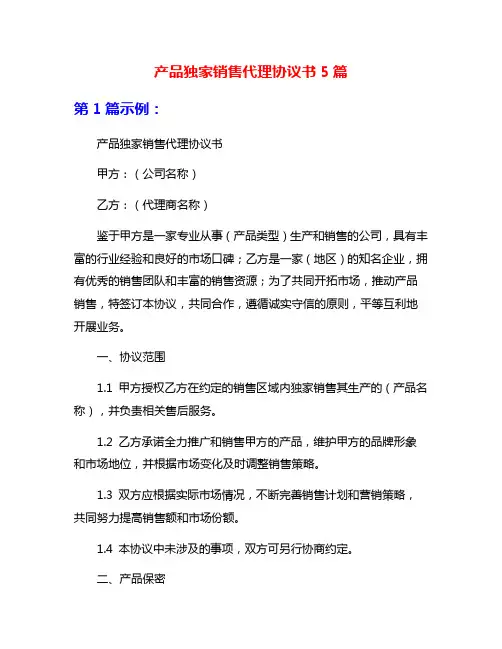 产品独家销售代理协议书 5 篇

第 1 篇示例：

产品独家销售代理协议书

甲方：（公司名称）

乙方：（代理商名称）

鉴于甲方是一家专业从事（产品类型）生产和销售的公司，具有丰富的行业经验和良好的市场口碑；乙方是一家（地区）的知名企业，拥有优秀的销售团队和丰富的销售资源；为了共同开拓市场，推动产品销售，特签订本协议，共同合作，遵循诚实守信的原则，平等互利地开展业务。

一、协议范围

1.1 甲方授权乙方在约定的销售区域内独家销售其生产的（产品名称），并负责相关售后服务。

1.2 乙方承诺全力推广和销售甲方的产品，维护甲方的品牌形象和市场地位，并根据市场变化及时调整销售策略。

1.3 双方应根据实际市场情况，不断完善销售计划和营销策略，共同努力提高销售额和市场份额。

1.4 本协议中未涉及的事项，双方可另行协商约定。

二、产品保密